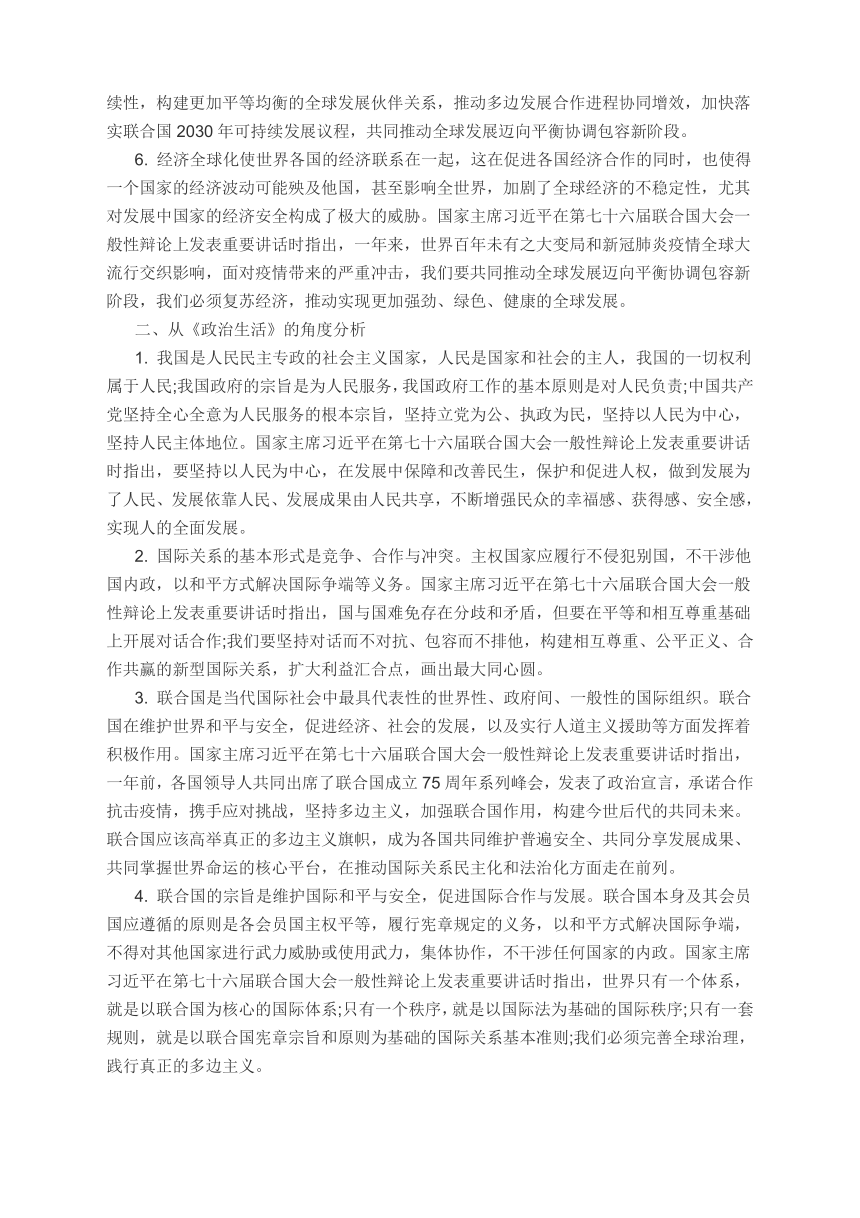 续性，构建更加平等均衡的全球发展伙伴关系，推动多边发展合作进程协同增效，加快落实联合国 2030 年可持续发展议程，共同推动全球发展迈向平衡协调包容新阶段。

6. 经济全球化使世界各国的经济联系在一起，这在促进各国经济合作的同时，也使得一个国家的经济波动可能殃及他国，甚至影响全世界，加剧了全球经济的不稳定性，尤其对发展中国家的经济安全构成了极大的威胁。国家主席习近平在第七十六届联合国大会一般性辩论上发表重要讲话时指出，一年来，世界百年未有之大变局和新冠肺炎疫情全球大流行交织影响，面对疫情带来的严重冲击，我们要共同推动全球发展迈向平衡协调包容新阶段，我们必须复苏经济，推动实现更加强劲、绿色、健康的全球发展。

二、从《政治生活》的角度分析

1. 我国是人民民主专政的社会主义国家，人民是国家和社会的主人，我国的一切权利属于人民;我国政府的宗旨是为人民服务，我国政府工作的基本原则是对人民负责;中国共产党坚持全心全意为人民服务的根本宗旨，坚持立党为公、执政为民，坚持以人民为中心，坚持人民主体地位。国家主席习近平在第七十六届联合国大会一般性辩论上发表重要讲话时指出，要坚持以人民为中心，在发展中保障和改善民生，保护和促进人权，做到发展为了人民、发展依靠人民、发展成果由人民共享，不断增强民众的幸福感、获得感、安全感，实现人的全面发展。

2. 国际关系的基本形式是竞争、合作与冲突。主权国家应履行不侵犯别国，不干涉他国内政，以和平方式解决国际争端等义务。国家主席习近平在第七十六届联合国大会一般性辩论上发表重要讲话时指出，国与国难免存在分歧和矛盾，但要在平等和相互尊重基础上开展对话合作;我们要坚持对话而不对抗、包容而不排他，构建相互尊重、公平正义、合作共赢的新型国际关系，扩大利益汇合点，画出最大同心圆。

3. 联合国是当代国际社会中最具代表性的世界性、政府间、一般性的国际组织。联合国在维护世界和平与安全，促进经济、社会的发展，以及实行人道主义援助等方面发挥着积极作用。国家主席习近平在第七十六届联合国大会一般性辩论上发表重要讲话时指出，一年前，各国领导人共同出席了联合国成立 75 周年系列峰会，发表了政治宣言，承诺合作抗击疫情，携手应对挑战，坚持多边主义，加强联合国作用，构建今世后代的共同未来。联合国应该高举真正的多边主义旗帜，成为各国共同维护普遍安全、共同分享发展成果、共同掌握世界命运的核心平台，在推动国际关系民主化和法治化方面走在前列。

4. 联合国的宗旨是维护国际和平与安全，促进国际合作与发展。联合国本身及其会员国应遵循的原则是各会员国主权平等，履行宪章规定的义务，以和平方式解决国际争端，不得对其他国家进行武力威胁或使用武力，集体协作，不干涉任何国家的内政。国家主席习近平在第七十六届联合国大会一般性辩论上发表重要讲话时指出，世界只有一个体系，就是以联合国为核心的国际体系;只有一个秩序，就是以国际法为基础的国际秩序;只有一套规则，就是以联合国宪章宗旨和原则为基础的国际关系基本准则;我们必须完善全球治理，践行真正的多边主义。